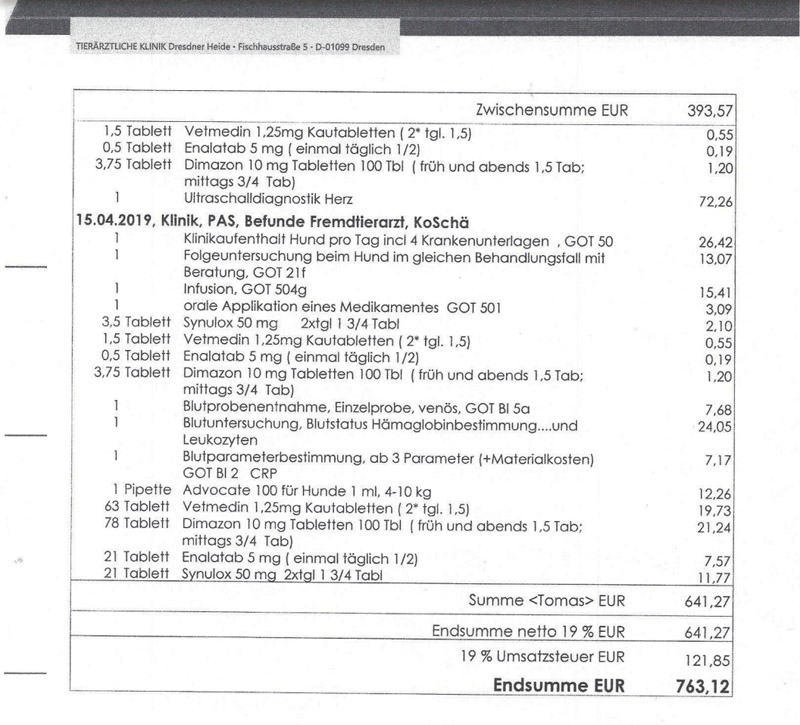 TIERÄRZTLICHE KLINIK Dresdner Heide · Fischhausstraße 5 · D-01099 Dresden

| | | |
|---|---|---|
| | Zwischensumme EUR | 393,57 |
| 1,5 Tablett | Vetmedin 1,25mg Kautabletten ( 2* tgl. 1,5) | 0,55 |
| 0,5 Tablett | Enalatab 5 mg ( einmal täglich 1/2) | 0,19 |
| 3,75 Tablett | Dimazon 10 mg Tabletten 100 Tbl ( früh und abends 1,5 Tab; mittags 3/4 Tab) | 1,20 |
| 1 | Ultraschalldiagnostik Herz | 72,26 |
| **15.04.2019, Klinik, PAS, Befunde Fremdtierarzt, KoSchä** | | |
| 1 | Klinikaufenthalt Hund pro Tag incl 4 Krankenunterlagen , GOT 50 | 26,42 |
| 1 | Folgeuntersuchung beim Hund im gleichen Behandlungsfall mit Beratung, GOT 21f | 13,07 |
| 1 | Infusion, GOT 504g | 15,41 |
| 1 | orale Applikation eines Medikamentes GOT 501 | 3,09 |
| 3,5 Tablett | Synulox 50 mg 2xtgl 1 3/4 Tabl | 2,10 |
| 1,5 Tablett | Vetmedin 1,25mg Kautabletten ( 2* tgl. 1,5) | 0,55 |
| 0,5 Tablett | Enalatab 5 mg ( einmal täglich 1/2) | 0,19 |
| 3,75 Tablett | Dimazon 10 mg Tabletten 100 Tbl ( früh und abends 1,5 Tab; mittags 3/4 Tab) | 1,20 |
| 1 | Blutprobenentnahme, Einzelprobe, venös, GOT Bl 5a | 7,68 |
| 1 | Blutuntersuchung, Blutstatus Hämaglobinbestimmung....und Leukozyten | 24,05 |
| 1 | Blutparameterbestimmung, ab 3 Parameter (+Materialkosten) GOT Bl 2 CRP | 7,17 |
| 1 Pipette | Advocate 100 für Hunde 1 ml, 4-10 kg | 12,26 |
| 63 Tablett | Vetmedin 1,25mg Kautabletten ( 2* tgl. 1,5) | 19,73 |
| 78 Tablett | Dimazon 10 mg Tabletten 100 Tbl ( früh und abends 1,5 Tab; mittags 3/4 Tab) | 21,24 |
| 21 Tablett | Enalatab 5 mg ( einmal täglich 1/2) | 7,57 |
| 21 Tablett | Synulox 50 mg 2xtgl 1 3/4 Tabl | 11,77 |
| | Summe <Tomas> EUR | 641,27 |
| | Endsumme netto 19 % EUR | 641,27 |
| | 19 % Umsatzsteuer EUR | 121,85 |
| | **Endsumme EUR** | **763,12** |